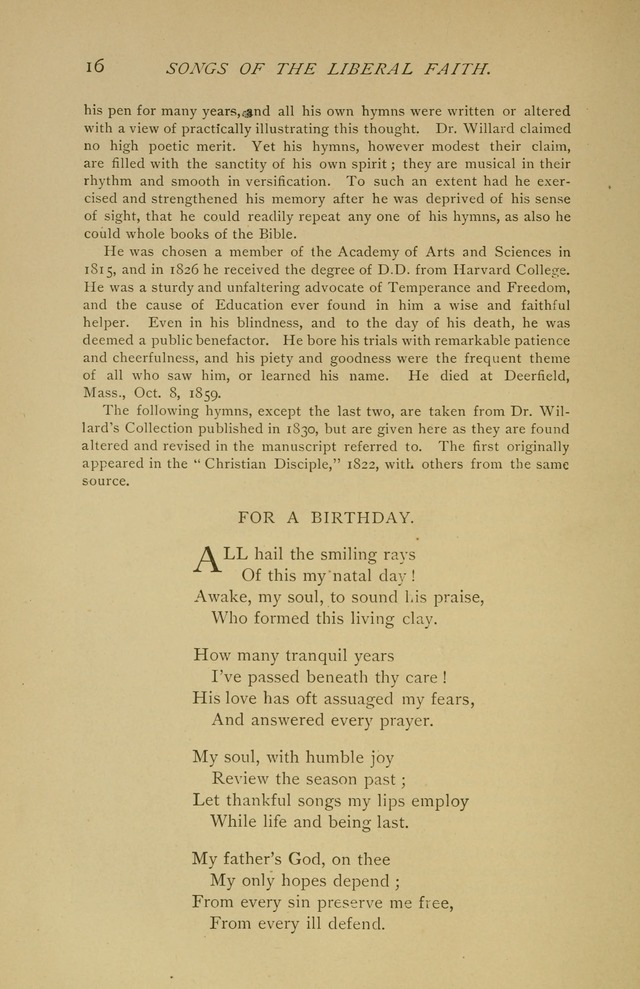 16 SONGS OF THE LIBERAL FAITH.

his pen for many years, and all his own hymns were written or altered with a view of practically illustrating this thought. Dr. Willard claimed no high poetic merit. Yet his hymns, however modest their claim, are filled with the sanctity of his own spirit; they are musical in their rhythm and smooth in versification. To such an extent had he exercised and strengthened his memory after he was deprived of his sense of sight, that he could readily repeat any one of his hymns, as also he could whole books of the Bible.

He was chosen a member of the Academy of Arts and Sciences in 1815, and in 1826 he received the degree of D.D. from Harvard College. He was a sturdy and unfaltering advocate of Temperance and Freedom, and the cause of Education ever found in him a wise and faithful helper. Even in his blindness, and to the day of his death, he was deemed a public benefactor. He bore his trials with remarkable patience and cheerfulness, and his piety and goodness were the frequent theme of all who saw him, or learned his name. He died at Deerfield, Mass., Oct. 8, 1859.

The following hymns, except the last two, are taken from Dr. Willard's Collection published in 1830, but are given here as they are found altered and revised in the manuscript referred to. The first originally appeared in the "Christian Disciple," 1822, with others from the same source.

FOR A BIRTHDAY.

ALL hail the smiling rays
Of this my natal day!
Awake, my soul, to sound his praise,
Who formed this living clay.

How many tranquil years
I've passed beneath thy care!
His love has oft assuaged my fears,
And answered every prayer.

My soul, with humble joy
Review the season past;
Let thankful songs my lips employ
While life and being last.

My father's God, on thee
My only hopes depend;
From every sin preserve me free,
From every ill defend.